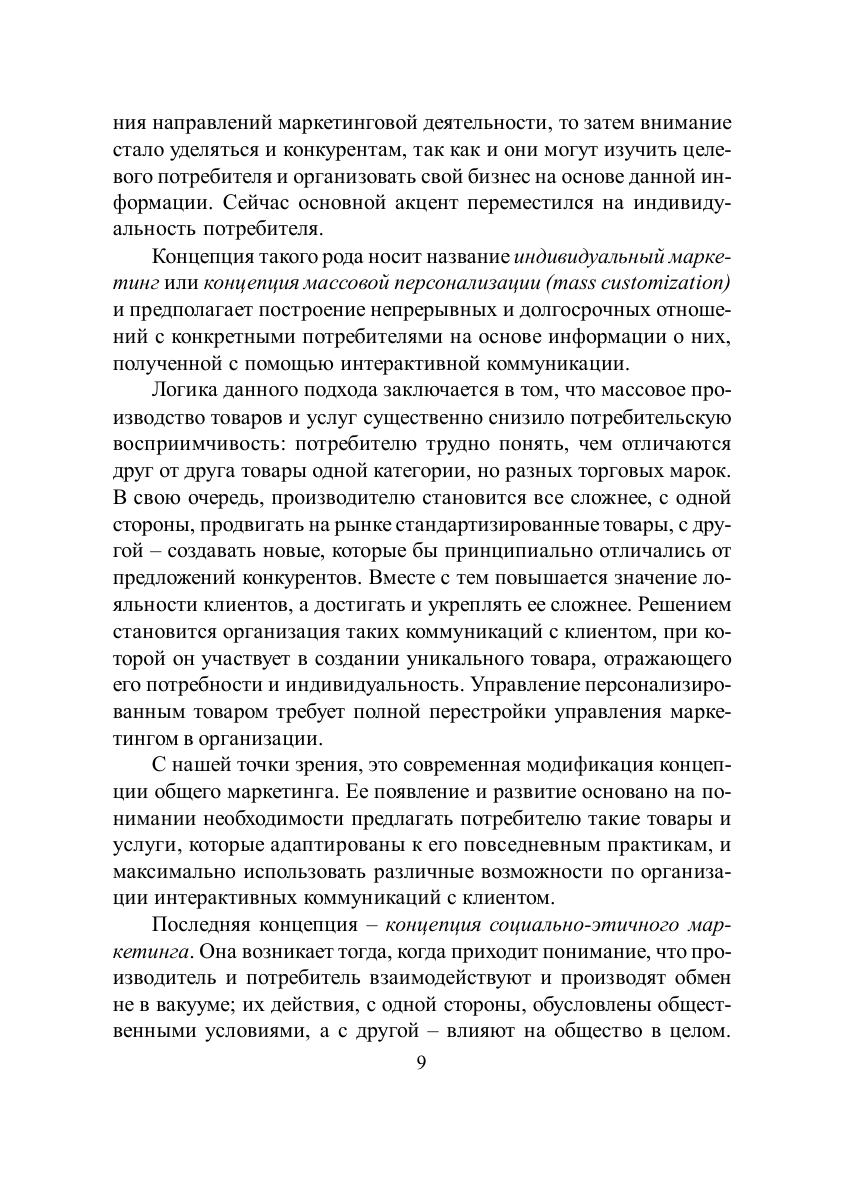 ния направлений маркетинговой деятельности, то затем внимание стало уделяться и конкурентам, так как и они могут изучить целевого потребителя и организовать свой бизнес на основе данной информации. Сейчас основной акцент переместился на индивидуальность потребителя.

Концепция такого рода носит название индивидуальный маркетинг или концепция массовой персонализации (mass customization) и предполагает построение непрерывных и долгосрочных отношений с конкретными потребителями на основе информации о них, полученной с помощью интерактивной коммуникации.

Логика данного подхода заключается в том, что массовое производство товаров и услуг существенно снизило потребительскую восприимчивость: потребителю трудно понять, чем отличаются друг от друга товары одной категории, но разных торговых марок. В свою очередь, производителю становится все сложнее, с одной стороны, продвигать на рынке стандартизированные товары, с другой – создавать новые, которые бы принципиально отличались от предложений конкурентов. Вместе с тем повышается значение лояльности клиентов, а достигать и укреплять ее сложнее. Решением становится организация таких коммуникаций с клиентом, при которой он участвует в создании уникального товара, отражающего его потребности и индивидуальность. Управление персонализированным товаром требует полной перестройки управления маркетингом в организации.

С нашей точки зрения, это современная модификация концепции общего маркетинга. Ее появление и развитие основано на понимании необходимости предлагать потребителю такие товары и услуги, которые адаптированы к его повседневным практикам, и максимально использовать различные возможности по организации интерактивных коммуникаций с клиентом.

Последняя концепция – концепция социально-этичного маркетинга. Она возникает тогда, когда приходит понимание, что производитель и потребитель взаимодействуют и производят обмен не в вакууме; их действия, с одной стороны, обусловлены общественными условиями, а с другой – влияют на общество в целом.

9